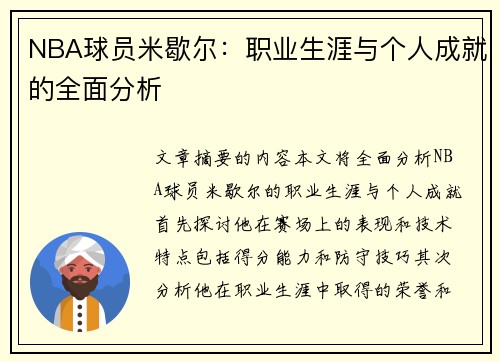 NBA球员米歇尔：职业生涯与个人成就的全面分析

文章摘要的内容本文将全面分析NBA球员米歇尔的职业生涯与个人成就首先探讨他在赛场上的表现和技术特点包括得分能力和防守技巧其次分析他在职业生涯中取得的荣誉和